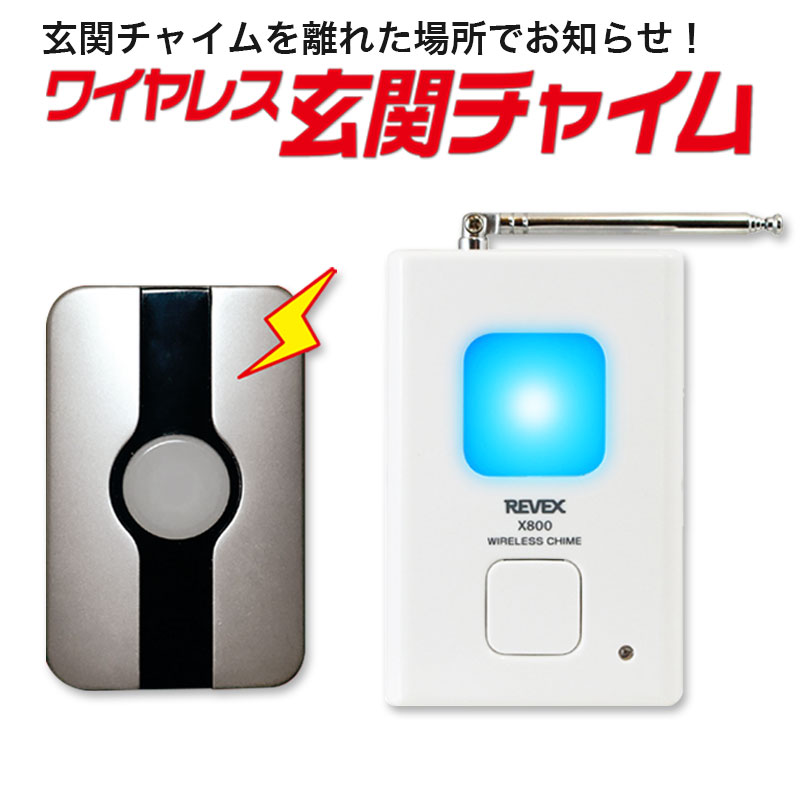 玄関チャイムを離れた場所でお知らせ！
ワイヤレス玄関チャイム

REVEX
X800
WIRELESS CHIME